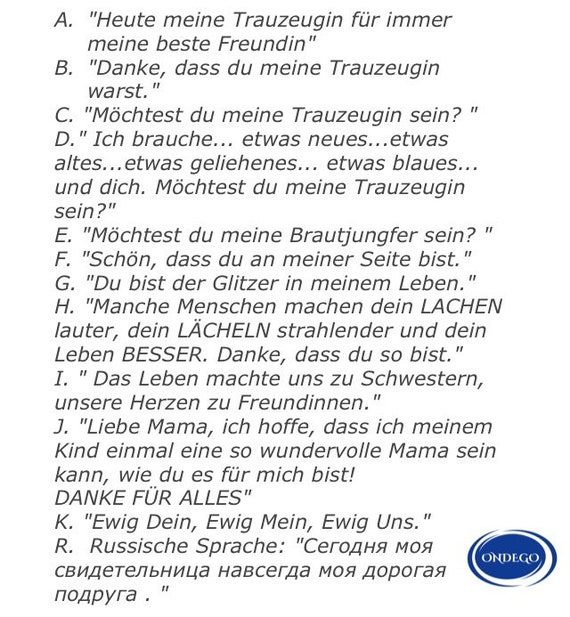 A. "Heute meine Trauzeugin für immer meine beste Freundin"
B. "Danke, dass du meine Trauzeugin warst."
C. "Möchtest du meine Trauzeugin sein? "
D." Ich brauche... etwas neues...etwas altes...etwas geliehenes... etwas blaues... und dich. Möchtest du meine Trauzeugin sein?"
E. "Möchtest du meine Brautjungfer sein? "
F. "Schön, dass du an meiner Seite bist."
G. "Du bist der Glitzer in meinem Leben."
H. "Manche Menschen machen dein LACHEN lauter, dein LÄCHELN strahlender und dein Leben BESSER. Danke, dass du so bist."
I. " Das Leben machte uns zu Schwestern, unsere Herzen zu Freundinnen."
J. "Liebe Mama, ich hoffe, dass ich meinem Kind einmal eine so wundervolle Mama sein kann, wie du es für mich bist!
DANKE FÜR ALLES"
K. "Ewig Dein, Ewig Mein, Ewig Uns."
R. Russische Sprache: "Сегодня моя свидетельница навсегда моя дорогая подруга . "

ONDEGO